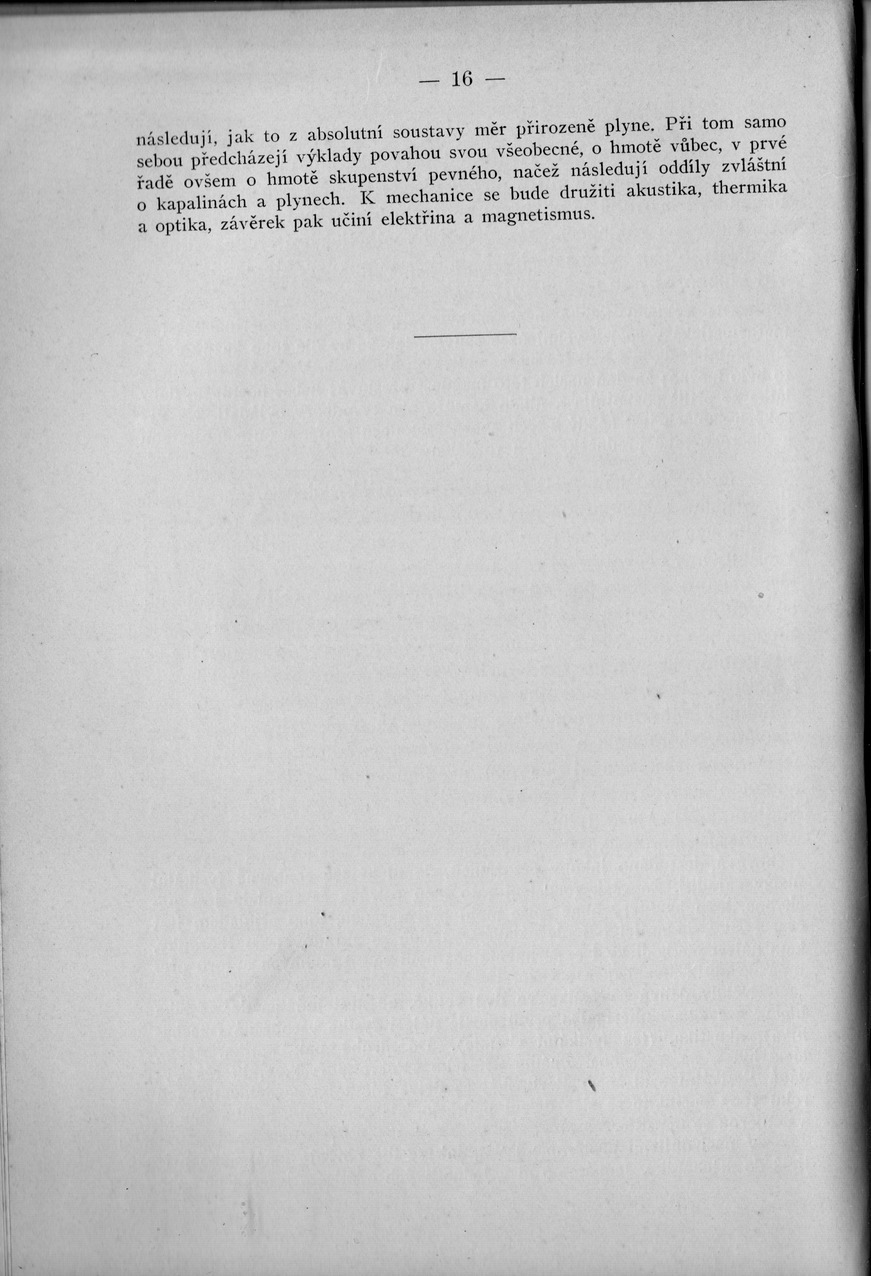 — 16 —

následují, jak to z absolutní soustavy měr přirozeně plyne. Při tom samo sebou předcházejí výklady povahou svou všeobecné, o hmotě vůbec, v prvé řadě ovšem o hmotě skupenství pevného, načež následují oddíly zvláštní o kapalinách a plynech. K mechanice se bude družiti akustika, thermika a optika, závěrek pak učiní elektřina a magnetismus.